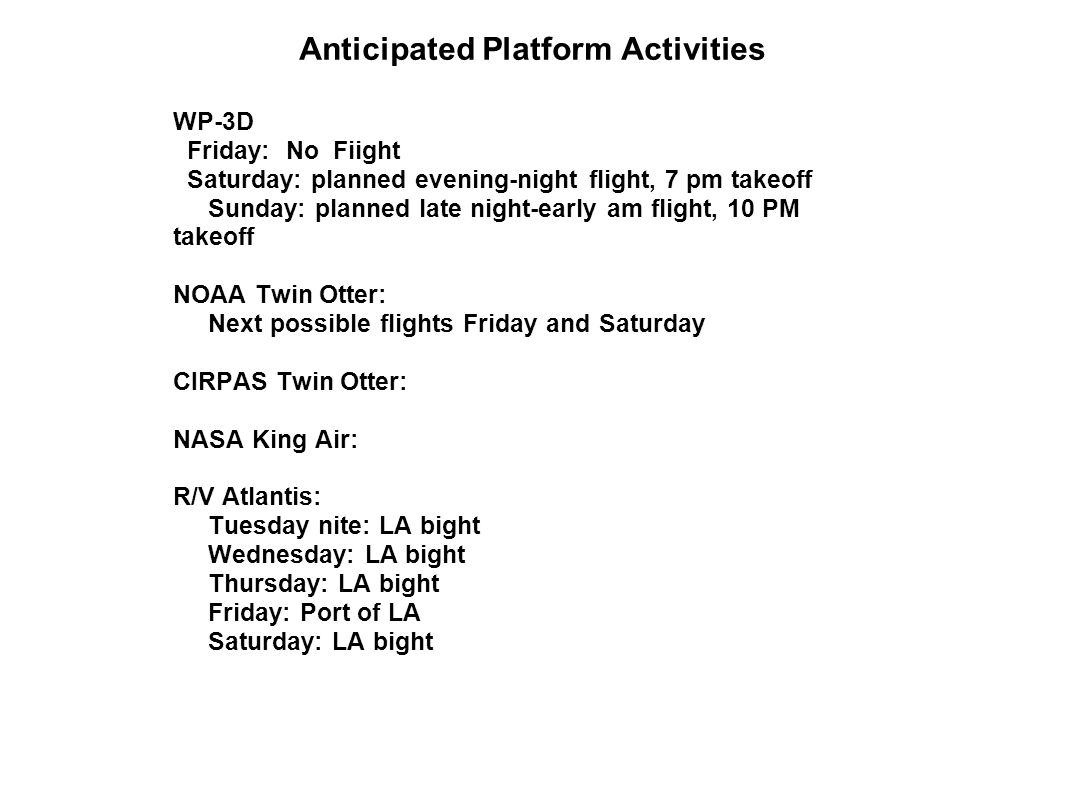 Anticipated Platform Activities

WP-3D
Friday: No Fiight
Saturday: planned evening-night flight, 7 pm takeoff
Sunday: planned late night-early am flight, 10 PM takeoff

NOAA Twin Otter:
Next possible flights Friday and Saturday

CIRPAS Twin Otter:

NASA King Air:

R/V Atlantis:
Tuesday nite: LA bight
Wednesday: LA bight
Thursday: LA bight
Friday: Port of LA
Saturday: LA bight